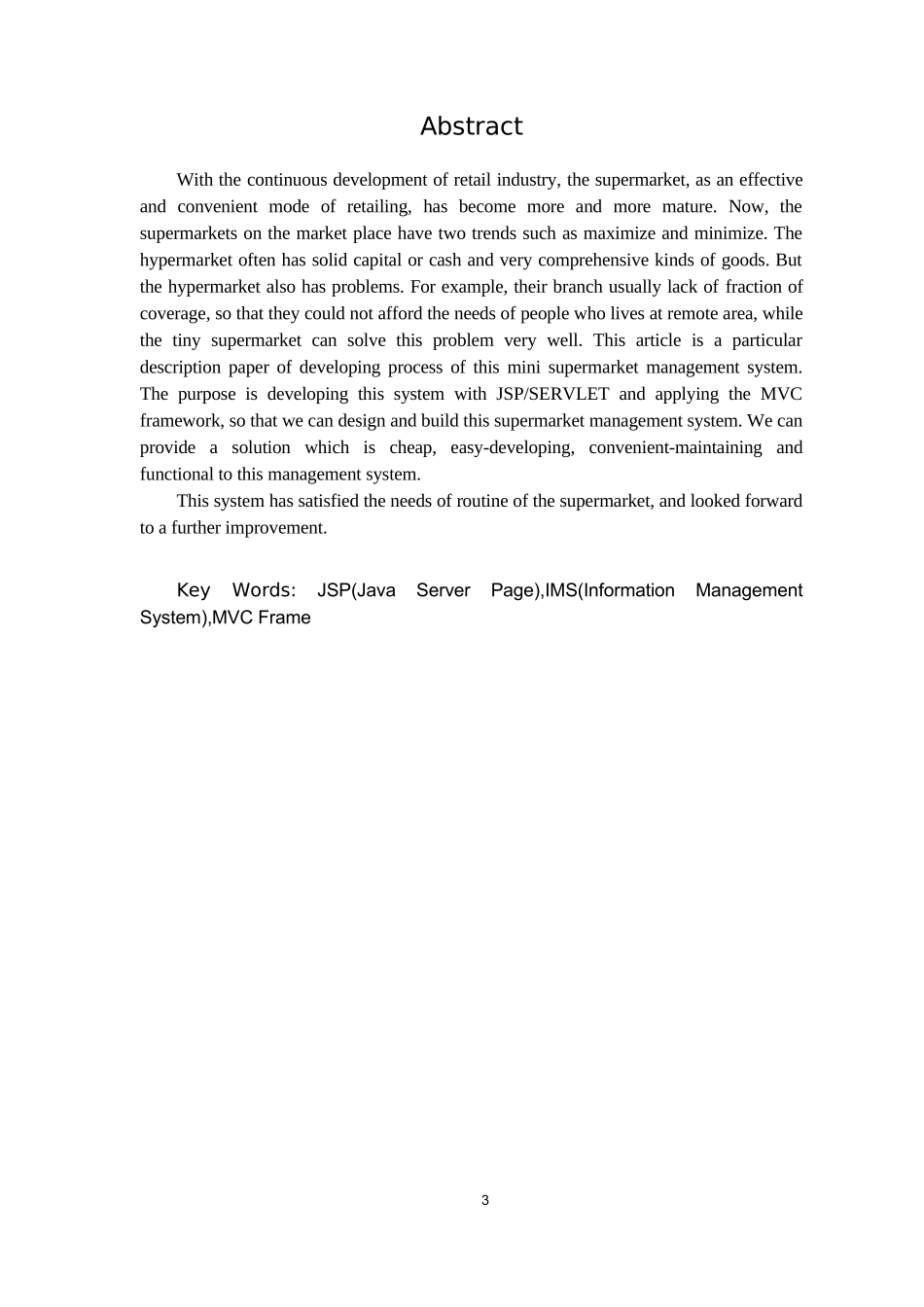 Abstract

With the continuous development of retail industry, the supermarket, as an effective and convenient mode of retailing, has become more and more mature. Now, the supermarkets on the market place have two trends such as maximize and minimize. The hypermarket often has solid capital or cash and very comprehensive kinds of goods. But the hypermarket also has problems. For example, their branch usually lack of fraction of coverage, so that they could not afford the needs of people who lives at remote area, while the tiny supermarket can solve this problem very well. This article is a particular description paper of developing process of this mini supermarket management system. The purpose is developing this system with JSP/SERVLET and applying the MVC framework, so that we can design and build this supermarket management system. We can provide a solution which is cheap, easy-developing, convenient-maintaining and functional to this management system.

This system has satisfied the needs of routine of the supermarket, and looked forward to a further improvement.

Key Words: JSP(Java Server Page),IMS(Information Management System),MVC Frame

3